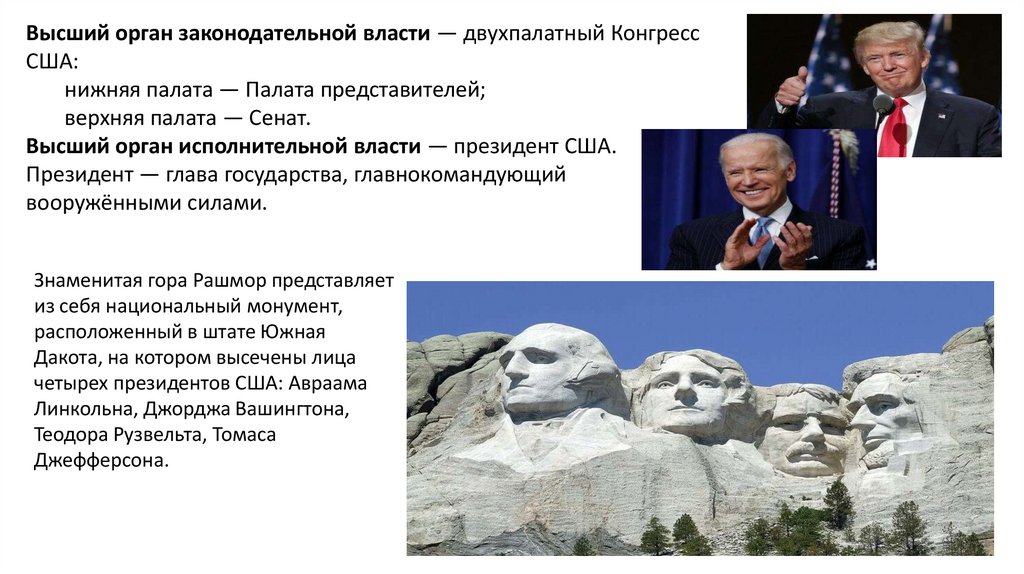 Высший орган законодательной власти — двухпалатный Конгресс США:

нижняя палата — Палата представителей;

верхняя палата — Сенат.

Высший орган исполнительной власти — президент США. Президент — глава государства, главнокомандующий вооружёнными силами.

Знаменитая гора Рашмор представляет из себя национальный монумент, расположенный в штате Южная Дакота, на котором высечены лица четырех президентов США: Авраама Линкольна, Джорджа Вашингтона, Теодора Рузвельта, Томаса Джефферсона.